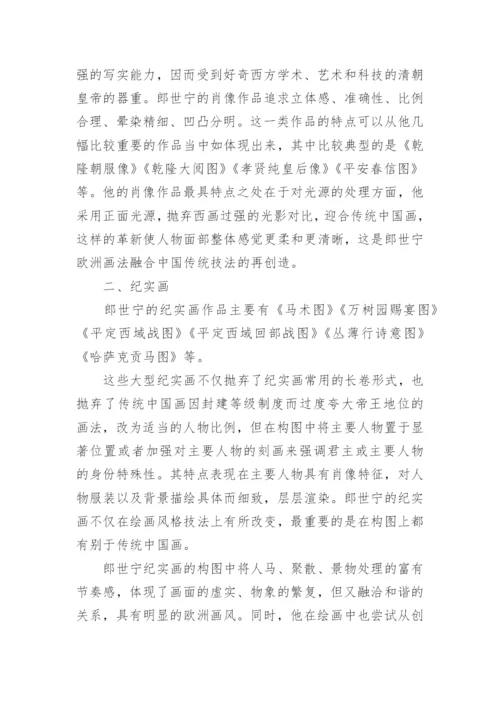 强的写实能力，因而受到好奇西方学术、艺术和科技的清朝皇帝的器重。郎世宁的肖像作品追求立体感、准确性、比例合理、晕染精细、凹凸分明。这一类作品的特点可以从他几幅比较重要的作品当中如体现出来，其中比较典型的是《乾隆朝服像》《乾隆大阅图》《孝贤纯皇后像》《平安春信图》等。他的肖像作品最具特点之处在于对光源的处理方面，他采用正面光源，抛弃西画过强的光影对比，迎合传统中国画，这样的革新使人物面部整体感觉更柔和更清晰，这是郎世宁欧洲画法融合中国传统技法的再创造。

二、纪实画

郎世宁的纪实画作品主要有《马术图》《万树园赐宴图》《平定西域战图》《平定西域回部战图》《丛薄行诗意图》《哈萨克贡马图》等。

这些大型纪实画不仅抛弃了纪实画常用的长卷形式，也抛弃了传统中国画因封建等级制度而过度夸大帝王地位的画法，改为适当的人物比例，但在构图中将主要人物置于显著位置或者加强对主要人物的刻画来强调君主或主要人物的身份特殊性。其特点表现在主要人物具有肖像特征，对人物服装以及背景描绘具体而细致，层层渲染。郎世宁的纪实画不仅在绘画风格技法上有所改变，最重要的是在构图上都有别于传统中国画。

郎世宁纪实画的构图中将人马、聚散、景物处理的富有节奏感，体现了画面的虚实、物象的繁复，但又融洽和谐的关系，具有明显的欧洲画风。同时，他在绘画中也尝试从创